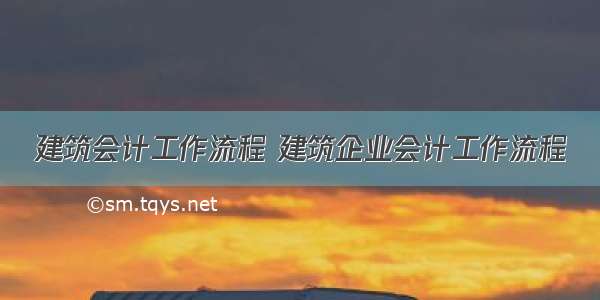 建筑会计工作流程 建筑企业会计工作流程

©sm.tqys.net